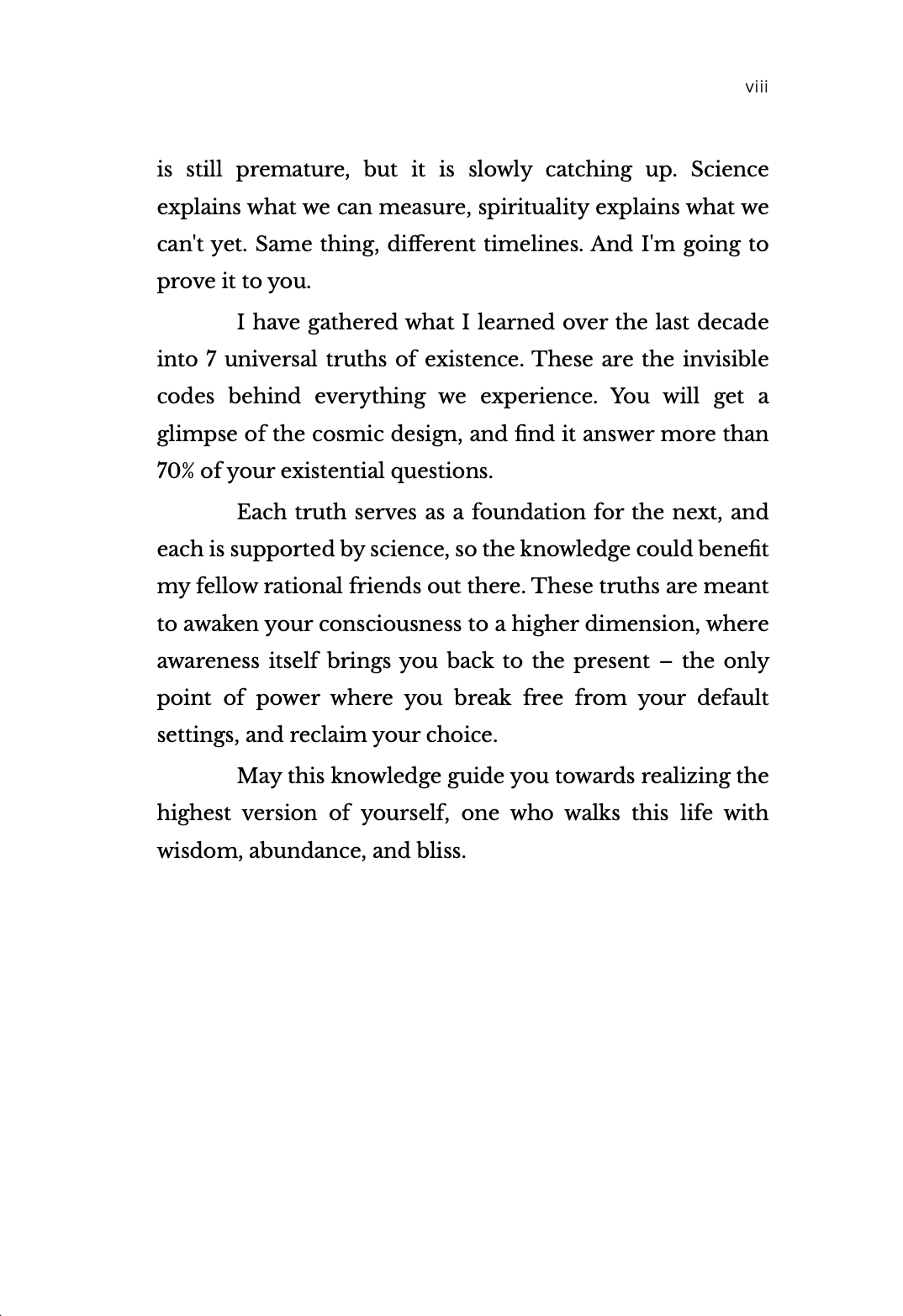 viii

is still premature, but it is slowly catching up. Science explains what we can measure, spirituality explains what we can't yet. Same thing, different timelines. And I'm going to prove it to you.

I have gathered what I learned over the last decade into 7 universal truths of existence. These are the invisible codes behind everything we experience. You will get a glimpse of the cosmic design, and find it answer more than 70% of your existential questions.

Each truth serves as a foundation for the next, and each is supported by science, so the knowledge could benefit my fellow rational friends out there. These truths are meant to awaken your consciousness to a higher dimension, where awareness itself brings you back to the present – the only point of power where you break free from your default settings, and reclaim your choice.

May this knowledge guide you towards realizing the highest version of yourself, one who walks this life with wisdom, abundance, and bliss.